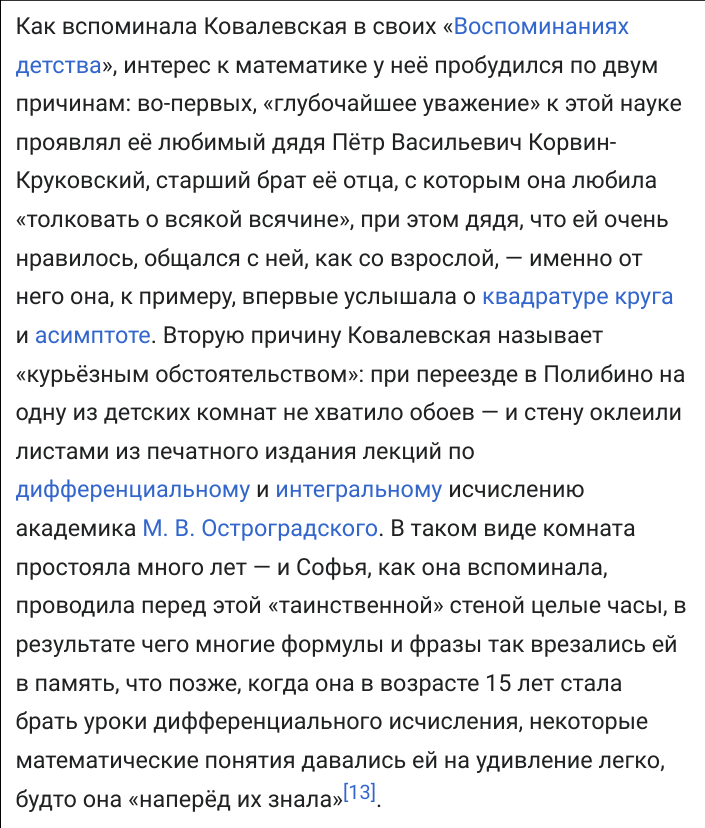 Как вспоминала Ковалевская в своих «Воспоминаниях детства», интерес к математике у неё пробудился по двум причинам: во-первых, «глубочайшее уважение» к этой науке проявлял её любимый дядя Пётр Васильевич Корвин-Круковский, старший брат её отца, с которым она любила «толковать о всякой всячине», при этом дядя, что ей очень нравилось, общался с ней, как со взрослой, — именно от него она, к примеру, впервые услышала о квадратуре круга и асимптоте. Вторую причину Ковалевская называет «курьёзным обстоятельством»: при переезде в Полибино на одну из детских комнат не хватило обоев — и стену оклеили листами из печатного издания лекций по дифференциальному и интегральному исчислению академика М. В. Остроградского. В таком виде комната простояла много лет — и Софья, как она вспоминала, проводила перед этой «таинственной» стеной целые часы, в результате чего многие формулы и фразы так врезались ей в память, что позже, когда она в возрасте 15 лет стала брать уроки дифференциального исчисления, некоторые математические понятия давались ей на удивление легко, будто она «наперёд их знала»[13].